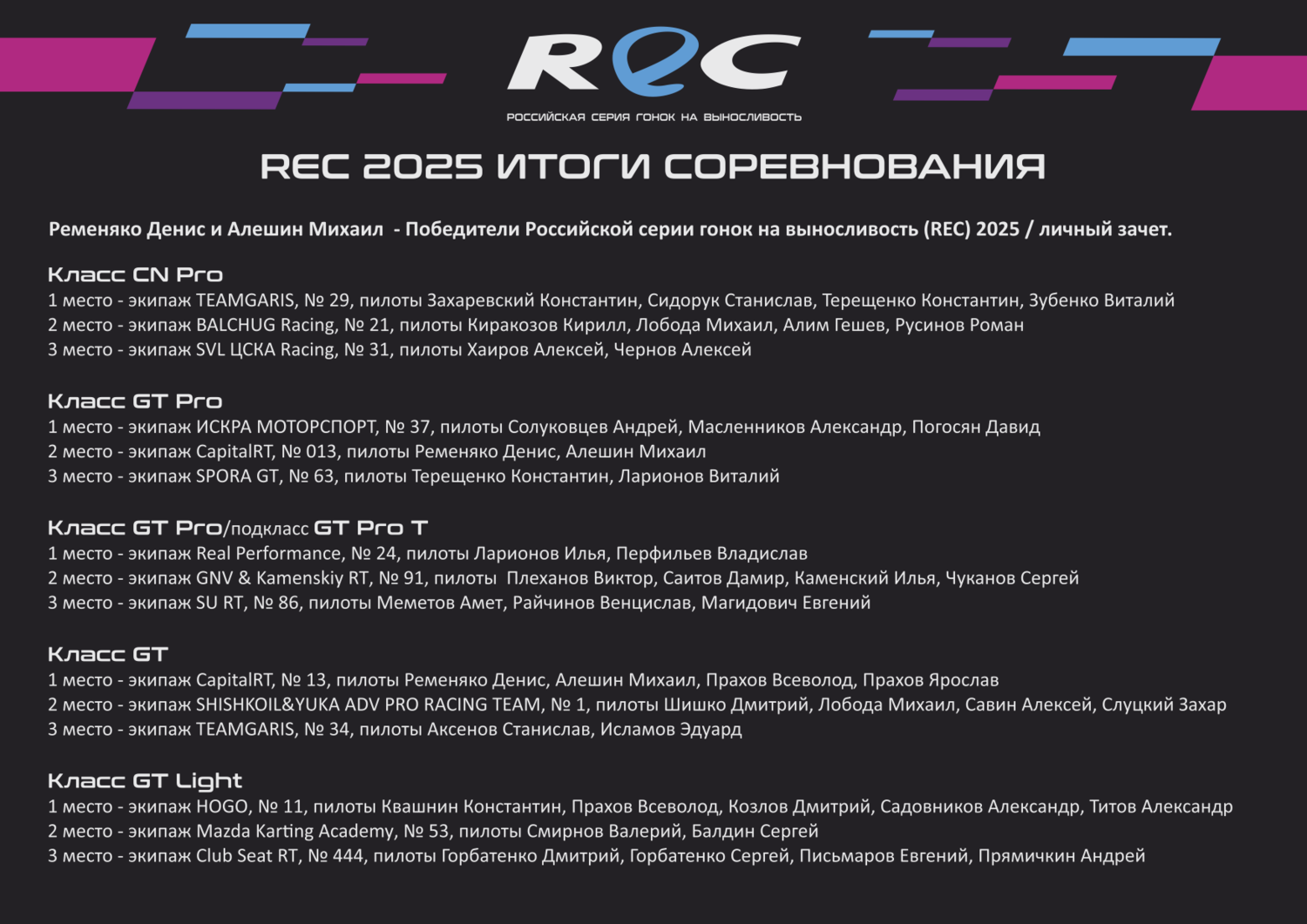 REC

РОССИЙСКАЯ СЕРИЯ ГОНОК НА ВЫНОСЛИВОСТЬ

REC 2025 ИТОГИ СОРЕВНОВАНИЯ

Ременяко Денис и Алешин Михаил - Победители Российской серии гонок на выносливость (REC) 2025 / личный зачет.

Класс CN Pro
1 место - экипаж TEAMGARIS, № 29, пилоты Захаревский Константин, Сидорук Станислав, Терещенко Константин, Зубенко Виталий
2 место - экипаж BALCHUG Racing, № 21, пилоты Киракозов Кирилл, Лобода Михаил, Алим Гешев, Русинов Роман
3 место - экипаж SVL ЦСКА Racing, № 31, пилоты Хаиров Алексей, Чернов Алексей

Класс GT Pro
1 место - экипаж ИСКРА МОТОРСПОРТ, № 37, пилоты Солуковцев Андрей, Масленников Александр, Погосян Давид
2 место - экипаж CapitalRT, № 013, пилоты Ременяко Денис, Алешин Михаил
3 место - экипаж SPORA GT, № 63, пилоты Терещенко Константин, Ларионов Виталий

Класс GT Pro/подкласс GT Pro T
1 место - экипаж Real Performance, № 24, пилоты Ларионов Илья, Перфильев Владислав
2 место - экипаж GNV & Kamenskiy RT, № 91, пилоты Плеханов Виктор, Саитов Дамир, Каменский Илья, Чуканов Сергей
3 место - экипаж SU RT, № 86, пилоты Меметов Амет, Райчинов Венцислав, Магидович Евгений

Класс GT
1 место - экипаж CapitalRT, № 13, пилоты Ременяко Денис, Алешин Михаил, Прахов Всеволод, Прахов Ярослав
2 место - экипаж SHISHKOIL&YUKA ADV PRO RACING TEAM, № 1, пилоты Шишко Дмитрий, Лобода Михаил, Савин Алексей, Слуцкий Захар
3 место - экипаж TEAMGARIS, № 34, пилоты Аксенов Станислав, Исламов Эдуард

Класс GT Light
1 место - экипаж HOGO, № 11, пилоты Квашнин Константин, Прахов Всеволод, Козлов Дмитрий, Садовников Александр, Титов Александр
2 место - экипаж Mazda Karting Academy, № 53, пилоты Смирнов Валерий, Балдин Сергей
3 место - экипаж Club Seat RT, № 444, пилоты Горбатенко Дмитрий, Горбатенко Сергей, Письмаров Евгений, Прямичкин Андрей